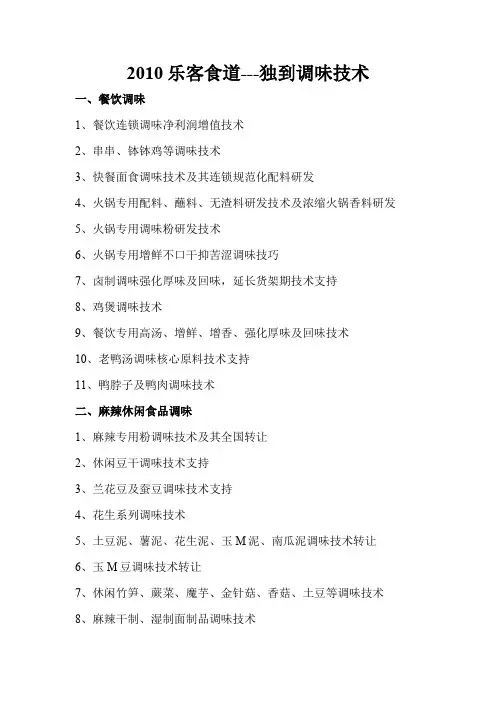 2010 乐客食道---独到调味技术

一、餐饮调味

1、餐饮连锁调味净利润增值技术

2、串串、钵钵鸡等调味技术

3、快餐面食调味技术及其连锁规范化配料研发

4、火锅专用配料、蘸料、无渣料研发技术及浓缩火锅香料研发

5、火锅专用调味粉研发技术

6、火锅专用增鲜不口干抑苦涩调味技巧

7、卤制调味强化厚味及回味，延长货架期技术支持

8、鸡煲调味技术

9、餐饮专用高汤、增鲜、增香、强化厚味及回味技术

10、老鸭汤调味核心原料技术支持

11、鸭脖子及鸭肉调味技术

二、麻辣休闲食品调味

1、麻辣专用粉调味技术及其全国转让

2、休闲豆干调味技术支持

3、兰花豆及蚕豆调味技术支持

4、花生系列调味技术

5、土豆泥、薯泥、花生泥、玉 M 泥、南瓜泥调味技术转让

6、玉 M 豆调味技术转让

7、休闲竹笋、蕨菜、魔芋、金针菇、香菇、土豆等调味技术

8、麻辣干制、湿制面制品调味技术